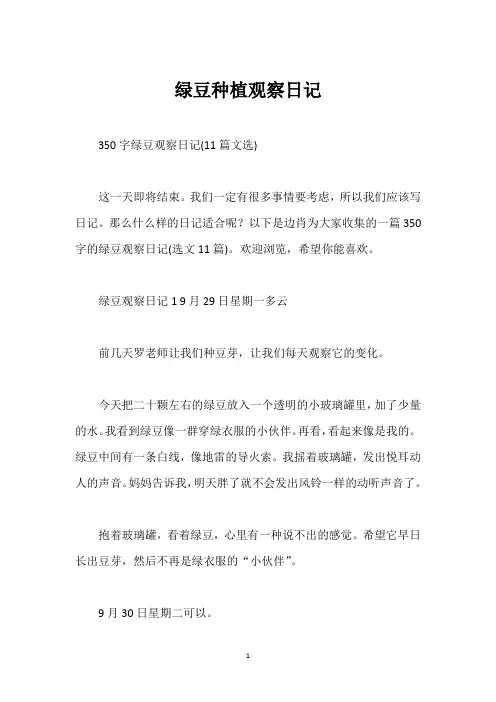 绿豆种植观察日记

350字绿豆观察日记(11篇文选)

这一天即将结束。我们一定有很多事情要考虑，所以我们应该写日记。那么什么样的日记适合呢？以下是边肖为大家收集的一篇350字的绿豆观察日记(选文11篇)。欢迎浏览，希望你能喜欢。

绿豆观察日记1 9月29日星期一多云

前几天罗老师让我们种豆芽，让我们每天观察它的变化。

今天把二十颗左右的绿豆放入一个透明的小玻璃罐里，加了少量的水。我看到绿豆像一群穿绿衣服的小伙伴。再看，看起来像是我的。绿豆中间有一条白线，像地雷的导火索。我摇着玻璃罐，发出悦耳动人的声音。妈妈告诉我，明天胖了就不会发出风铃一样的动听声音了。

抱着玻璃罐，看着绿豆，心里有一种说不出的感觉。希望它早日长出豆芽，然后不再是绿衣服的“小伙伴”。

9月30日星期二可以。

1